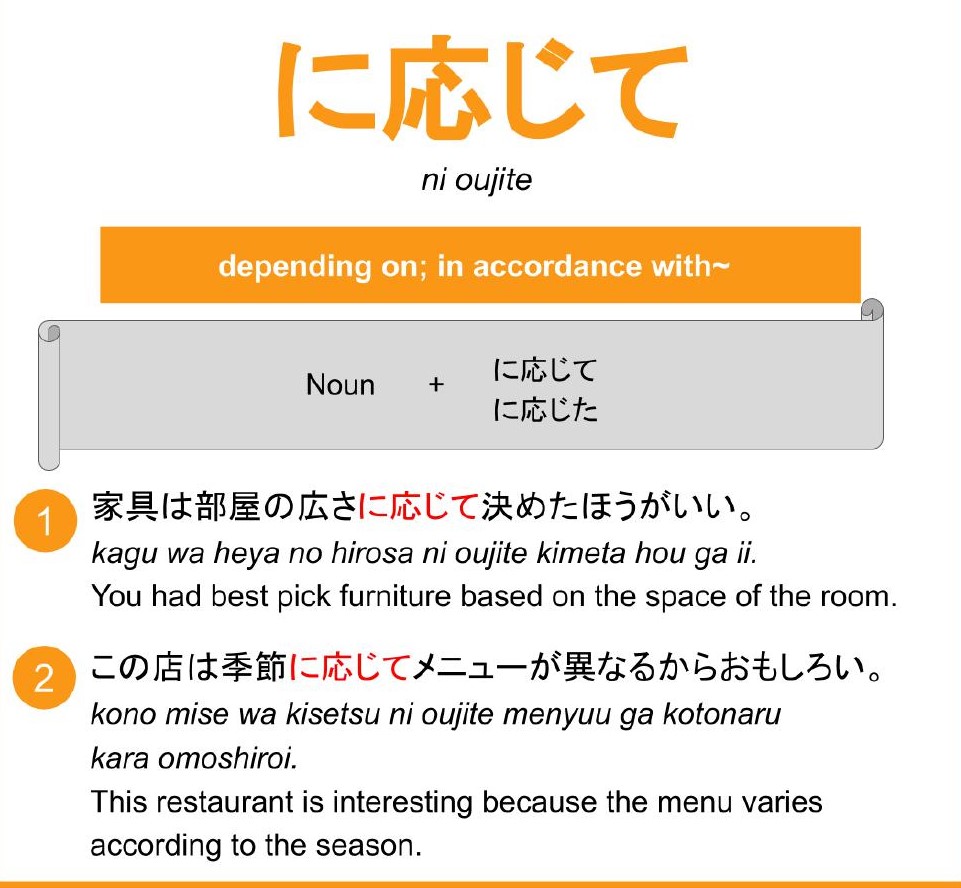 に応じて

ni oujite

depending on; in accordance with~

Noun + に応じて
に応じた

1 家具は部屋の広さに応じて決めたほうがいい。
kagu wa heya no hirosa ni oujite kimeta hou ga ii.
You had best pick furniture based on the space of the room.

2 この店は季節に応じてメニューが異なるからおもしろい。
kono mise wa kisetsu ni oujite menyuu ga kotonaru kara omoshiroi.
This restaurant is interesting because the menu varies according to the season.